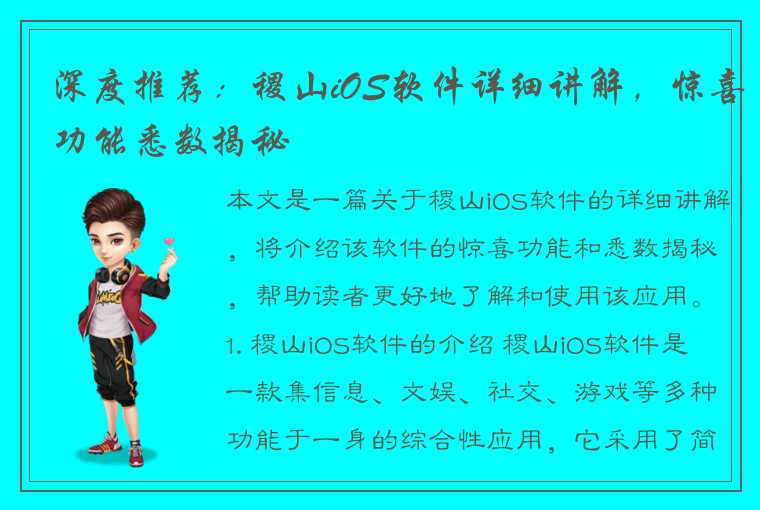 深度推荐：稷山iOS软件详细讲解，惊喜功能悉数揭秘

本文是一篇关于稷山iOS软件的详细讲解，将介绍该软件的惊喜功能和悉数揭秘，帮助读者更好地了解和使用该应用。1. 稷山iOS软件的介绍 稷山iOS软件是一款集信息、文娱、社交、游戏等多种功能于一身的综合性应用，它采用了简